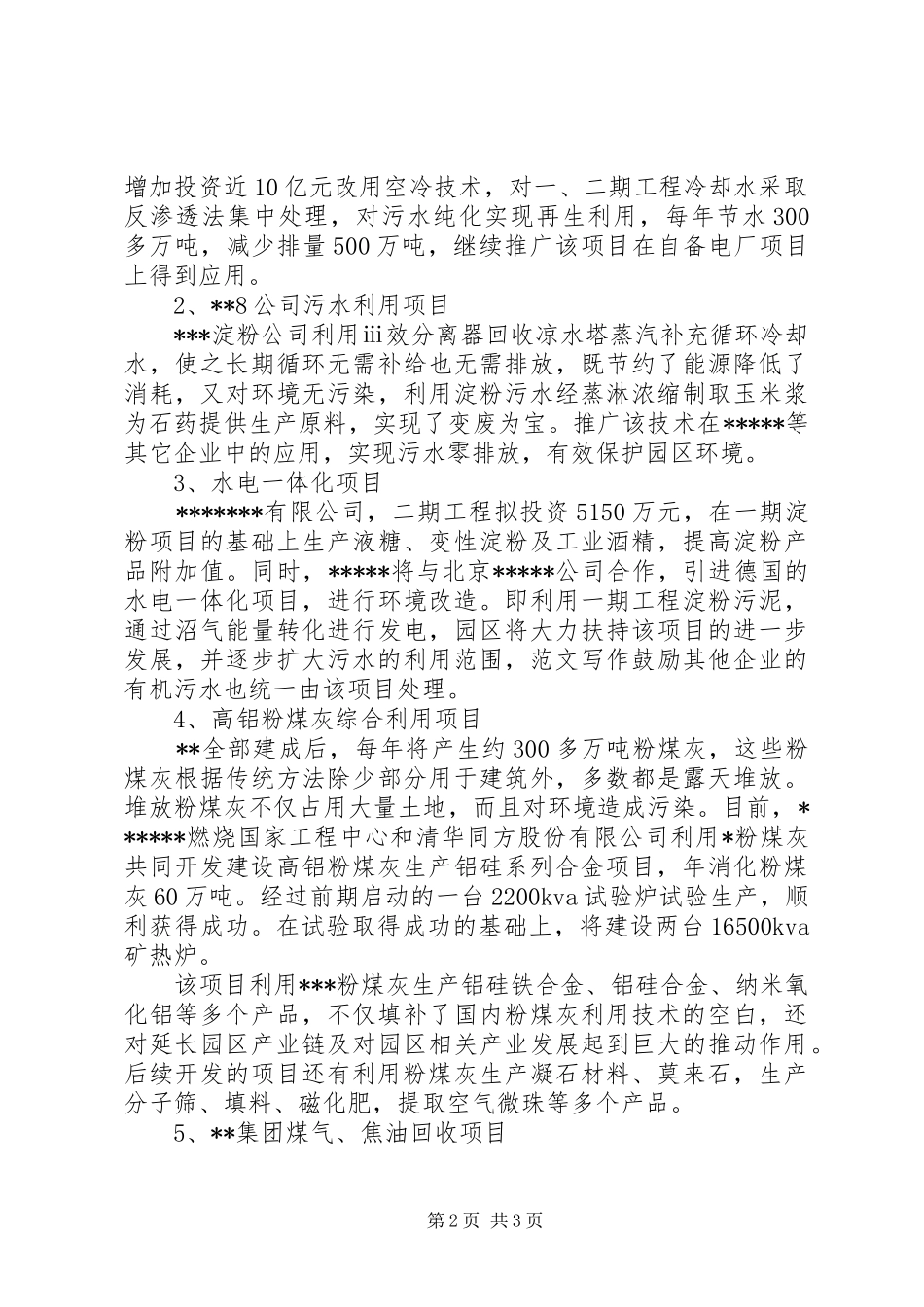 增加投资近10亿元改用空冷技术，对一、二期工程冷却水采取反渗透法集中处理，对污水纯化实现再生利用，每年节水300多万吨，减少排量500万吨，继续推广该项目在自备电厂项目上得到应用。

2、**8公司污水利用项目

***淀粉公司利用iii效分离器回收凉水塔蒸汽补充循环冷却水，使之长期循环无需补给也无需排放，既节约了能源降低了消耗，又对环境无污染，利用淀粉污水经蒸淋浓缩制取玉米浆为石药提供生产原料，实现了变废为宝。推广该技术在*****等其它企业中的应用，实现污水零排放，有效保护园区环境。

3、水电一体化项目

*******有限公司，二期工程拟投资5150万元，在一期淀粉项目的基础上生产液糖、变性淀粉及工业酒精，提高淀粉产品附加值。同时，*****将与北京*****公司合作，引进德国的水电一体化项目，进行环境改造。即利用一期工程淀粉污泥，通过沼气能量转化进行发电，园区将大力扶持该项目的进一步发展，并逐步扩大污水的利用范围，范文写作鼓励其他企业的有机污水也统一由该项目处理。

4、高铝粉煤灰综合利用项目

**全部建成后，每年将产生约300多万吨粉煤灰，这些粉煤灰根据传统方法除少部分用于建筑外，多数都是露天堆放。堆放粉煤灰不仅占用大量土地，而且对环境造成污染。目前，******燃烧国家工程中心和清华同方股份有限公司利用*粉煤灰共同开发建设高铝粉煤灰生产铝硅系列合金项目，年消化粉煤灰60万吨。经过前期启动的一台2200kva试验炉试验生产，顺利获得成功。在试验取得成功的基础上，将建设两台16500kva矿热炉。

该项目利用***粉煤灰生产铝硅铁合金、铝硅合金、纳米氧化铝等多个产品，不仅填补了国内粉煤灰利用技术的空白，还对延长园区产业链及对园区相关产业发展起到巨大的推动作用。后续开发的项目还有利用粉煤灰生产凝石材料、莫来石，生产分子筛、填料、磁化肥，提取空气微珠等多个产品。

5、**集团煤气、焦油回收项目

第2页 共3页